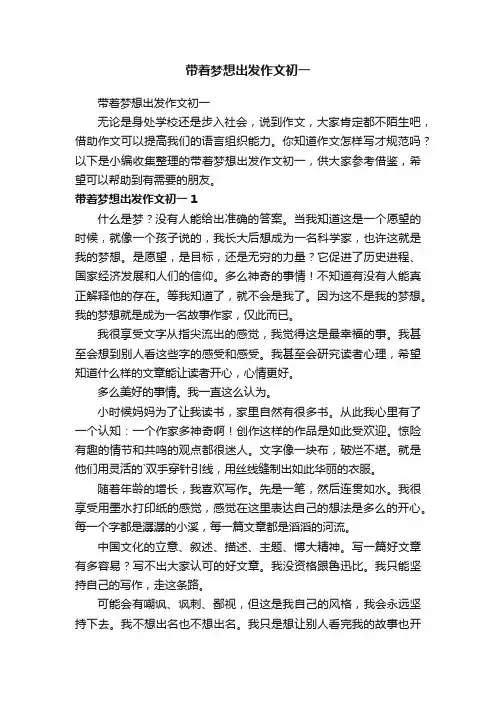 带着梦想出发作文初一

带着梦想出发作文初一

无论是身处学校还是步入社会，说到作文，大家肯定都不陌生吧，借助作文可以提高我们的语言组织能力。你知道作文怎样写才规范吗？以下是小编收集整理的带着梦想出发作文初一，供大家参考借鉴，希望可以帮助到有需要的朋友。

带着梦想出发作文初一 1

什么是梦？没有人能给出准确的答案。当我知道这是一个愿望的时候，就像一个孩子说的，我长大后想成为一名科学家，也许这就是我的梦想。是愿望，是目标，还是无穷的力量？它促进了历史进程、国家经济发展和人们的信仰。多么神奇的事情！不知道有没有人能真正解释他的存在。等我知道了，就不会是我了。因为这不是我的梦想。我的梦想就是成为一名故事作家，仅此而已。

我很享受文字从指尖流出的感觉，我觉得这是最幸福的事。我甚至会想到别人看这些字的感受和感受。我甚至会研究读者心理，希望知道什么样的文章能让读者开心，心情更好。

多么美好的事情。我一直这么认为。

小时候妈妈为了让我读书，家里自然有很多书。从此我心里有了一个认知：一个作家多神奇啊！创作这样的作品是如此受欢迎。惊险有趣的情节和共鸣的观点都很迷人。文字像一块布，破烂不堪。就是他们用灵活的`双手穿针引线，用丝线缝制出如此华丽的衣服。

随着年龄的增长，我喜欢写作。先是一笔，然后连贯如水。我很享受用墨水打印纸的感觉，感觉在这里表达自己的想法是多么的开心。每一个字都是潺潺的小溪，每一篇文章都是滔滔的河流。

中国文化的立意、叙述、描述、主题、博大精神。写一篇好文章有多容易？写不出大家认可的好文章。我没资格跟鲁迅比。我只能坚持自己的写作，走这条路。

可能会有嘲讽、讽刺、鄙视，但这是我自己的风格，我会永远坚持下去。我不想出名也不想出名。我只是想让别人看完我的故事也开